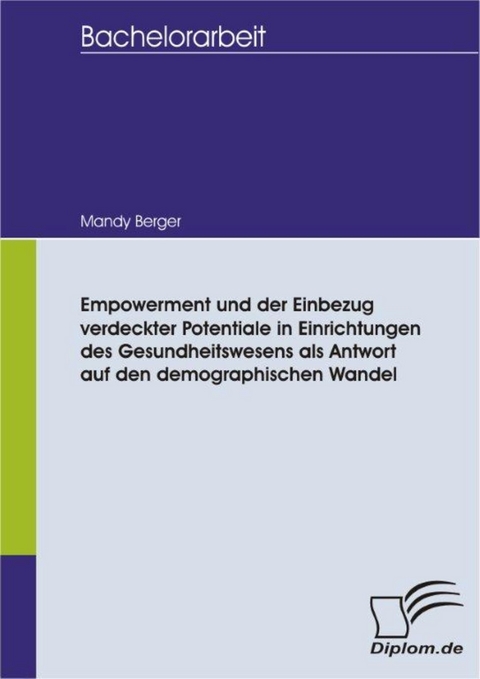 Bachelorarbeit

Mandy Berger

Empowerment und der Einbezug verdeckter Potentiale in Einrichtungen des Gesundheitswesens als Antwort auf den demographischen Wandel

Diplom.de